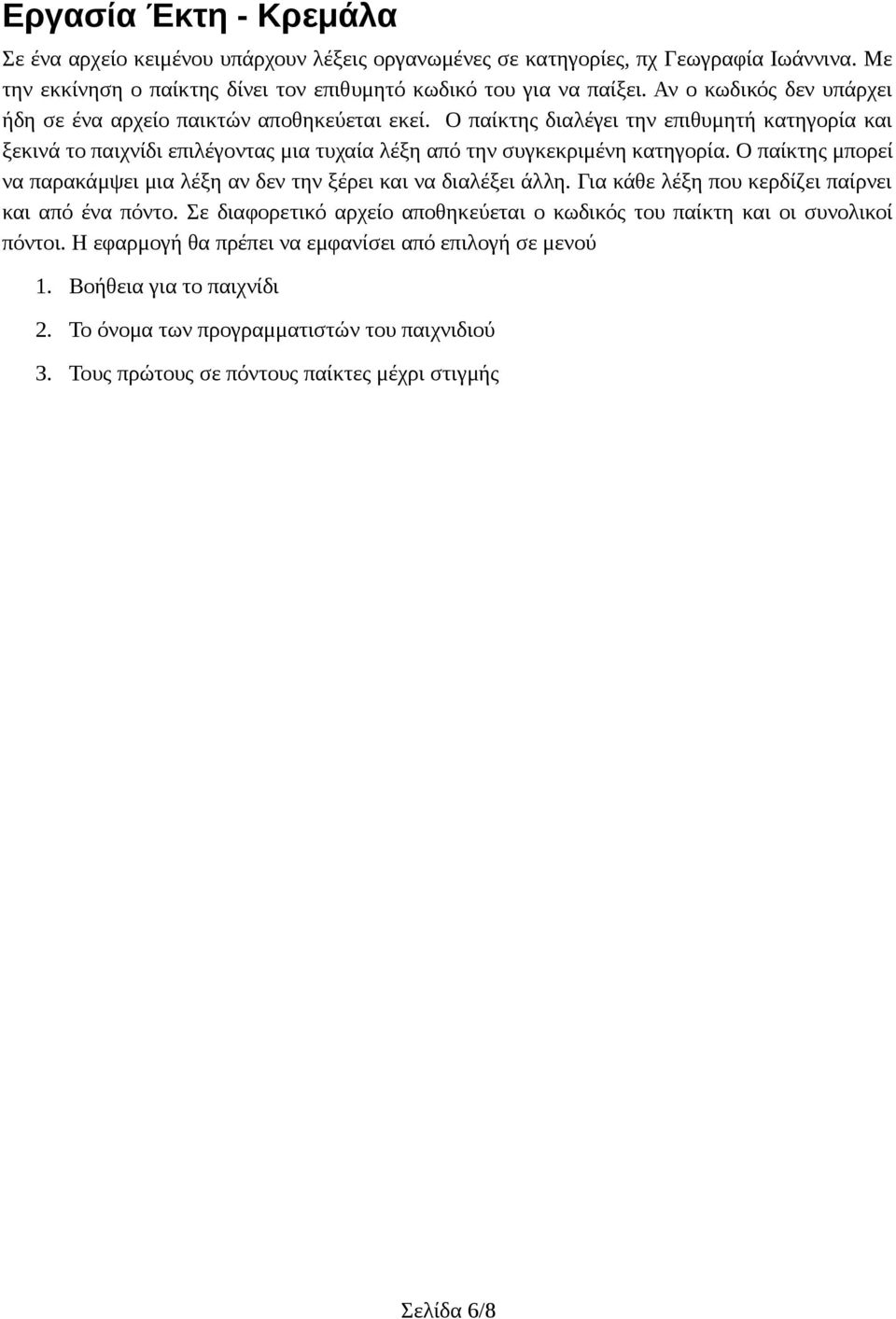 Εργασία Έκτη - Κρεμάλα

Σε ένα αρχείο κειμένου υπάρχουν λέξεις οργανωμένες σε κατηγορίες, πχ Γεωγραφία Ιωάννινα. Με την εκκίνηση ο παίκτης δίνει τον επιθυμητό κωδικό του για να παίξει. Αν ο κωδικός δεν υπάρχει ήδη σε ένα αρχείο παικτών αποθηκεύεται εκεί. Ο παίκτης διαλέγει την επιθυμητή κατηγορία και ξεκινά το παιχνίδι επιλέγοντας μια τυχαία λέξη από την συγκεκριμένη κατηγορία. Ο παίκτης μπορεί να παρακάμψει μια λέξη αν δεν την ξέρει και να διαλέξει άλλη. Για κάθε λέξη που κερδίζει παίρνει και από ένα πόντο. Σε διαφορετικό αρχείο αποθηκεύεται ο κωδικός του παίκτη και οι συνολικοί πόντοι. Η εφαρμογή θα πρέπει να εμφανίσει από επιλογή σε μενού

1. Βοήθεια για το παιχνίδι

2. Το όνομα των προγραμματιστών του παιχνιδιού

3. Τους πρώτους σε πόντους παίκτες μέχρι στιγμής

Σελίδα 6/8